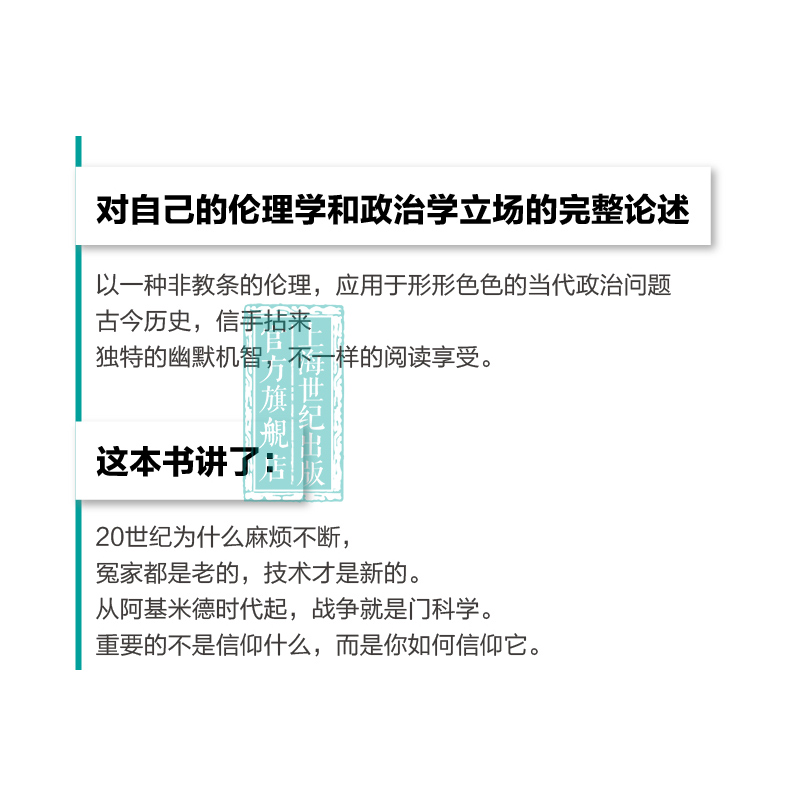 对自己的伦理学和政治学立场的完整论述

以一种非教条的伦理，应用于形形色色的当代政治问题
古今历史，信手拈来
独特的幽默机智，不一样的阅读享受。

上海世纪出版
官方旗舰店

这本书讲了：

20世纪为什么麻烦不断，
冤家都是老的，技术才是新的。
从阿基米德时代起，战争就是门科学。
重要的不是信仰什么，而是你如何信仰它。